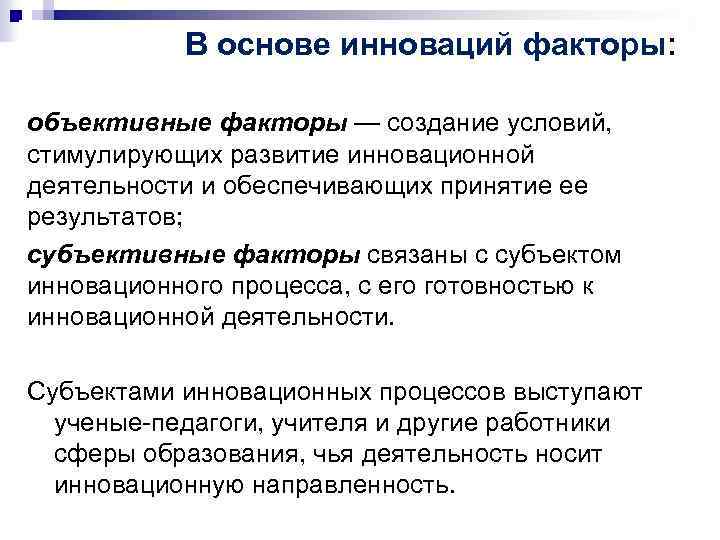 В основе инноваций факторы:

объективные факторы — создание условий, стимулирующих развитие инновационной деятельности и обеспечивающих принятие ее результатов;

субъективные факторы связаны с субъектом инновационного процесса, с его готовностью к инновационной деятельности.

Субъектами инновационных процессов выступают ученые-педагоги, учителя и другие работники сферы образования, чья деятельность носит инновационную направленность.